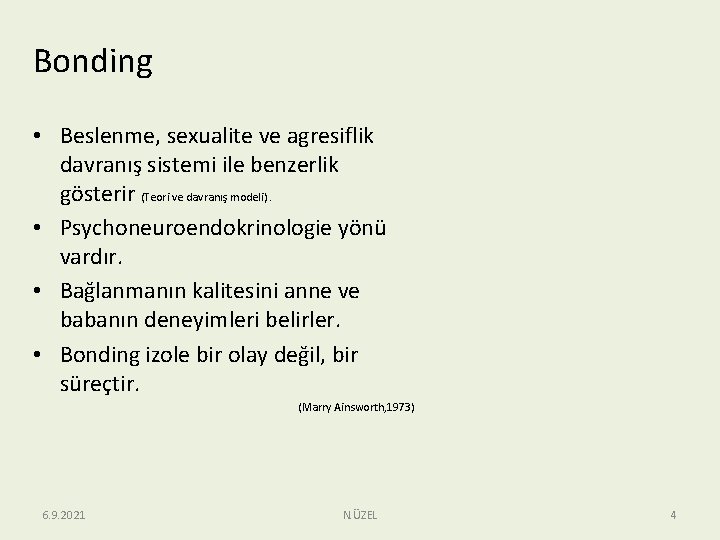 Bonding

• Beslenme, sexualite ve agresiflik davranış sistemi ile benzerlik gösterir (Teori ve davranış modeli).
• Psychoneuroendokrinologie yönü vardır.
• Bağlanmanın kalitesini anne ve babanın deneyimleri belirler.
• Bonding izole bir olay değil, bir süreçtir.

(Marry Ainsworth,1973)

6.9.2021 N.ÜZEL 4